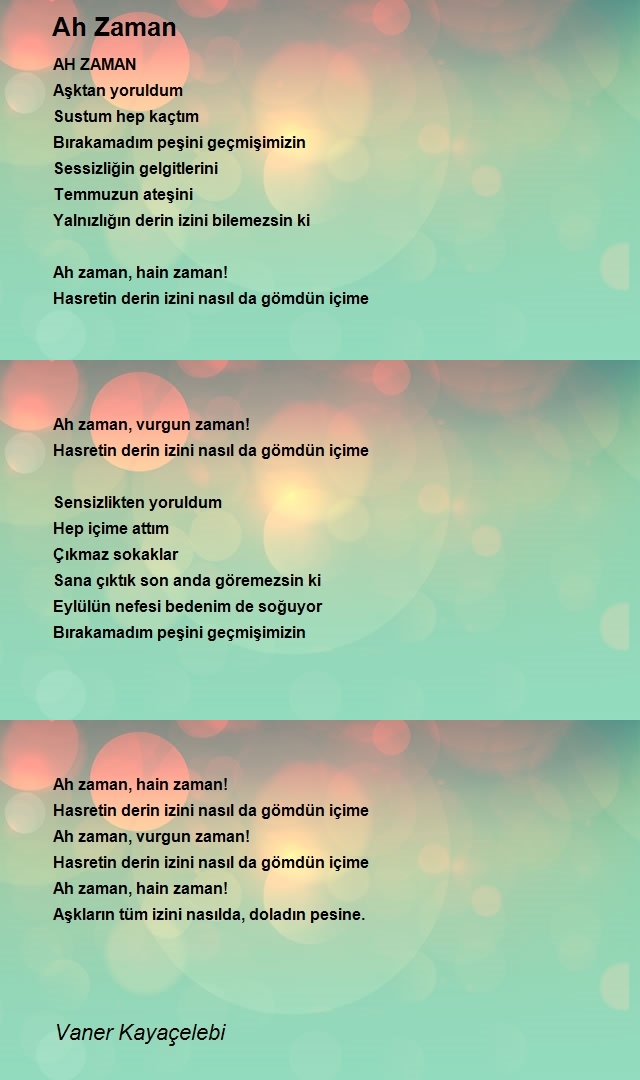 Ah Zaman

AH ZAMAN
Aşktan yoruldum
Sustum hep kaçtım
Bırakamadım peşini geçmişimizin
Sessizliğin gelgitlerini
Temmuzun ateşini
Yalnızlığın derin izini bilemezsin ki

Ah zaman, hain zaman!
Hasretin derin izini nasıl da gömdün içime

Ah zaman, vurgun zaman!
Hasretin derin izini nasıl da gömdün içime

Sensizlikten yoruldum
Hep içime attım
Çıkmaz sokaklar
Sana çıktık son anda göremezsin ki
Eylülün nefesi bedenim de soğuyor
Bırakamadım peşini geçmişimizin

Ah zaman, hain zaman!
Hasretin derin izini nasıl da gömdün içime
Ah zaman, vurgun zaman!
Hasretin derin izini nasıl da gömdün içime
Ah zaman, hain zaman!
Aşkların tüm izini nasılda, doladın pesine.

Vaner Kayaçelebi